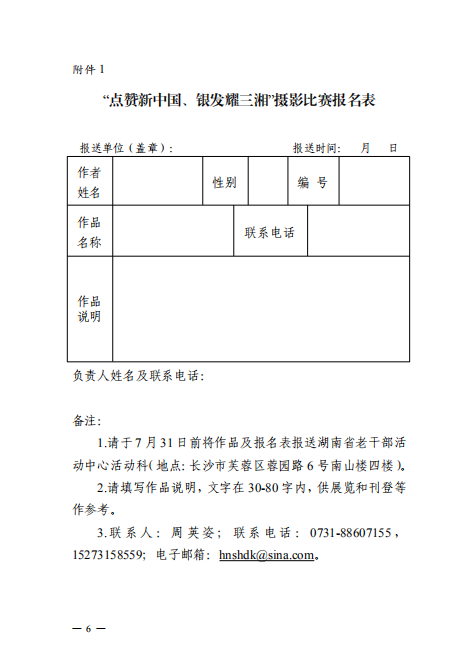 附件 1

“点赞新中国、银发耀三湘”摄影比赛报名表

报送单位（盖章）：　　　　　　　　　　报送时间：　月　日

| 作者姓名 |  | 性别 |  | 编 号 |  |
|---|---|---|---|---|---|
| 作品名称 |  | 联系电话 |  |  |  |
| 作品说明 |  |  |  |  |  |

负责人姓名及联系电话：

备注：

1.请于 7 月 31 日前将作品及报名表报送湖南省老干部活动中心活动科(地点:长沙市芙蓉区蓉园路 6 号南山楼四楼)。

2.请填写作品说明，文字在 30-80 字内，供展览和刊登等作参考。

3.联系人：周英姿；联系电话：0731-88607155，15273158559；电子邮箱：hnshdk@sina.com。

— 6 —